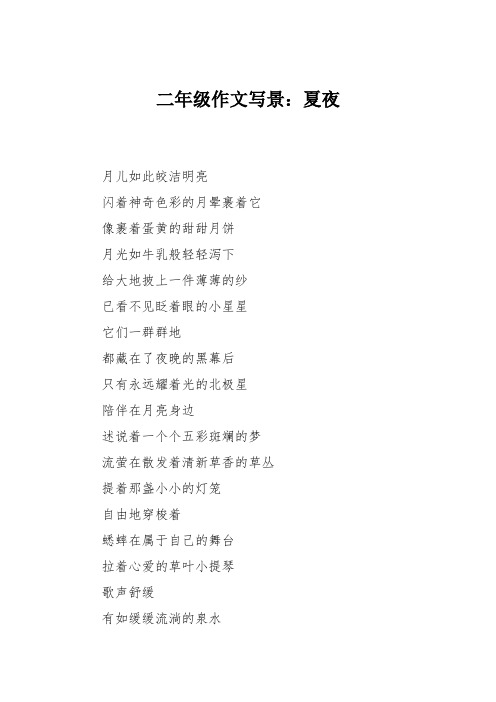 二年级作文写景：夏夜

月儿如此皎洁明亮

闪着神奇色彩的月晕裹着它

像裹着蛋黄的甜甜月饼

月光如牛乳般轻轻泻下

给大地披上一件薄薄的纱

已看不见眨着眼的小星星

它们一群群地

都藏在了夜晚的黑幕后

只有永远耀着光的北极星

陪伴在月亮身边

述说着一个个五彩斑斓的梦

流萤在散发着清新草香的草丛

提着那盏小小的灯笼

自由地穿梭着

蟋蟀在属于自己的舞台

拉着心爱的草叶小提琴

歌声舒缓

有如缓缓流淌的泉水